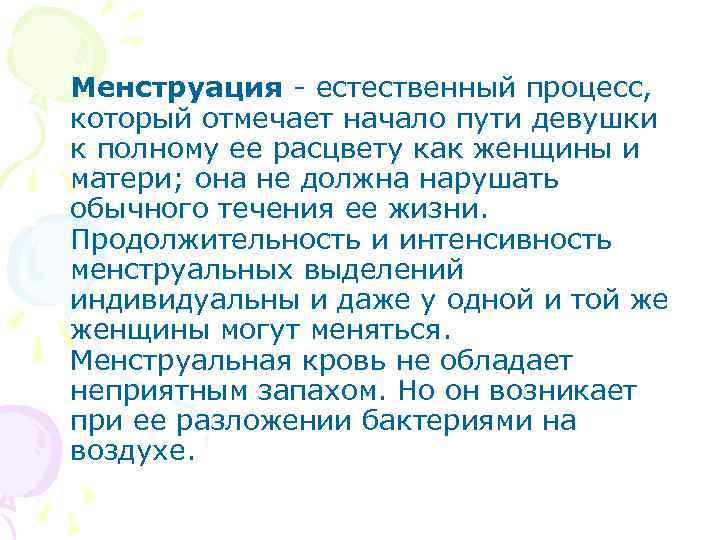 Менструация - естественный процесс, который отмечает начало пути девушки к полному ее расцвету как женщины и матери; она не должна нарушать обычного течения ее жизни. Продолжительность и интенсивность менструальных выделений индивидуальны и даже у одной и той же женщины могут меняться. Менструальная кровь не обладает неприятным запахом. Но он возникает при ее разложении бактериями на воздухе.